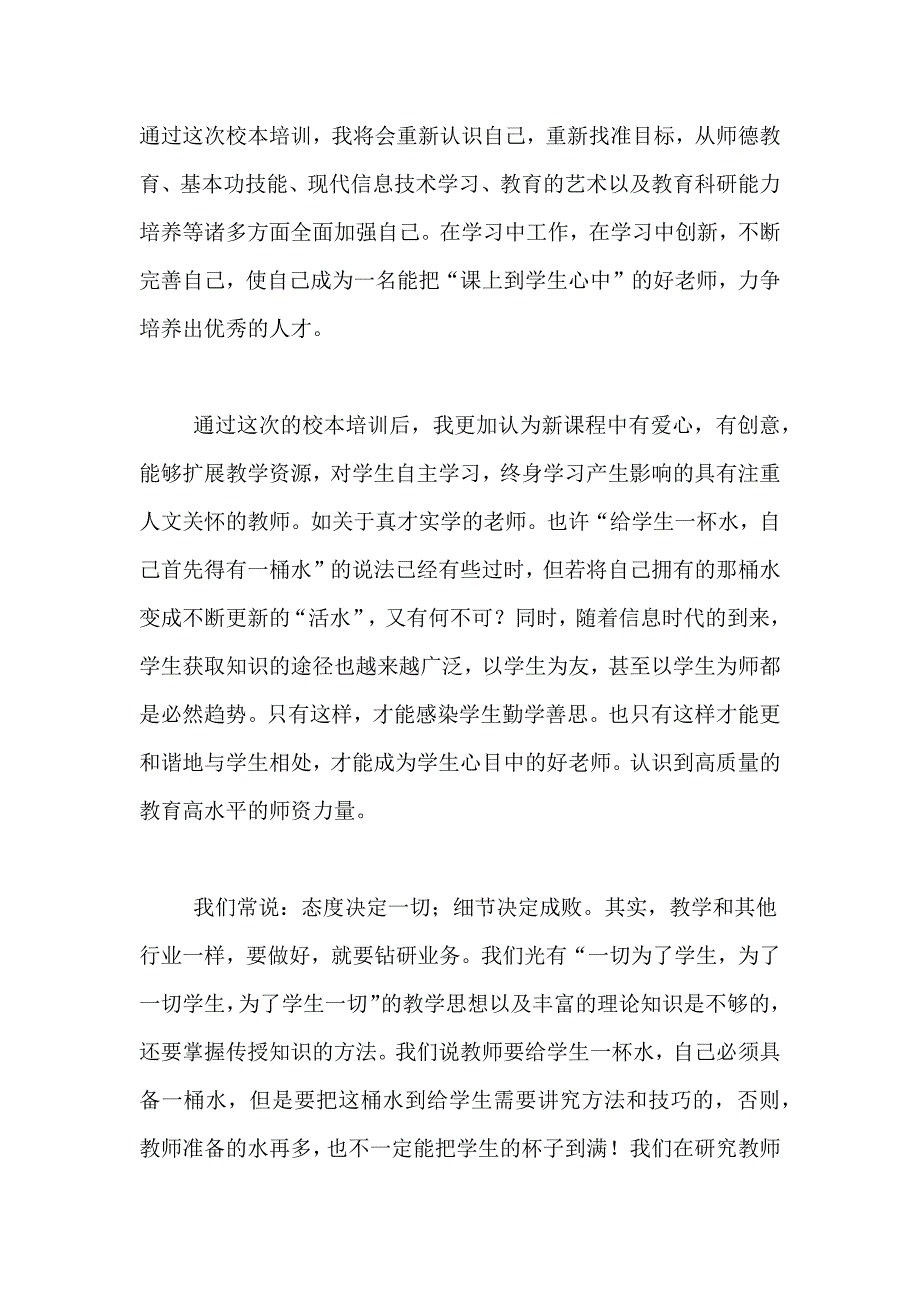 通过这次校本培训，我将会重新认识自己，重新找准目标，从师德教育、基本功技能、现代信息技术学习、教育的艺术以及教育科研能力培养等诸多方面全面加强自己。在学习中工作，在学习中创新，不断完善自己，使自己成为一名能把“课上到学生心中”的好老师，力争培养出优秀的人才。

通过这次的校本培训后，我更加认为新课程中有爱心，有创意，能够扩展教学资源，对学生自主学习，终身学习产生影响的具有注重人文关怀的教师。如关于真才实学的老师。也许“给学生一杯水，自己首先得有一桶水”的说法已经有些过时，但若将自己拥有的那桶水变成不断更新的“活水”，又有何不可？同时，随着信息时代的到来，学生获取知识的途径也越来越广泛，以学生为友，甚至以学生为师都是必然趋势。只有这样，才能感染学生勤学善思。也只有这样才能更和谐地与学生相处，才能成为学生心目中的好老师。认识到高质量的教育高水平的师资力量。

我们常说：态度决定一切；细节决定成败。其实，教学和其他行业一样，要做好，就要钻研业务。我们光有“一切为了学生，为了一切学生，为了学生一切”的教学思想以及丰富的理论知识是不够的，还要掌握传授知识的方法。我们说教师要给学生一杯水，自己必须具备一桶水，但是要把这桶水到给学生需要讲究方法和技巧的，否则，教师准备的水再多，也不一定能把学生的杯子到满！我们在研究教师